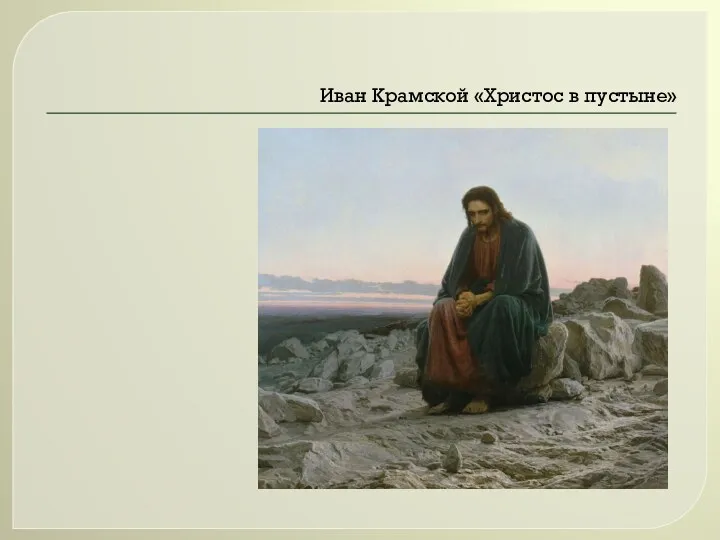 Иван Крамской «Христос в пустыне»